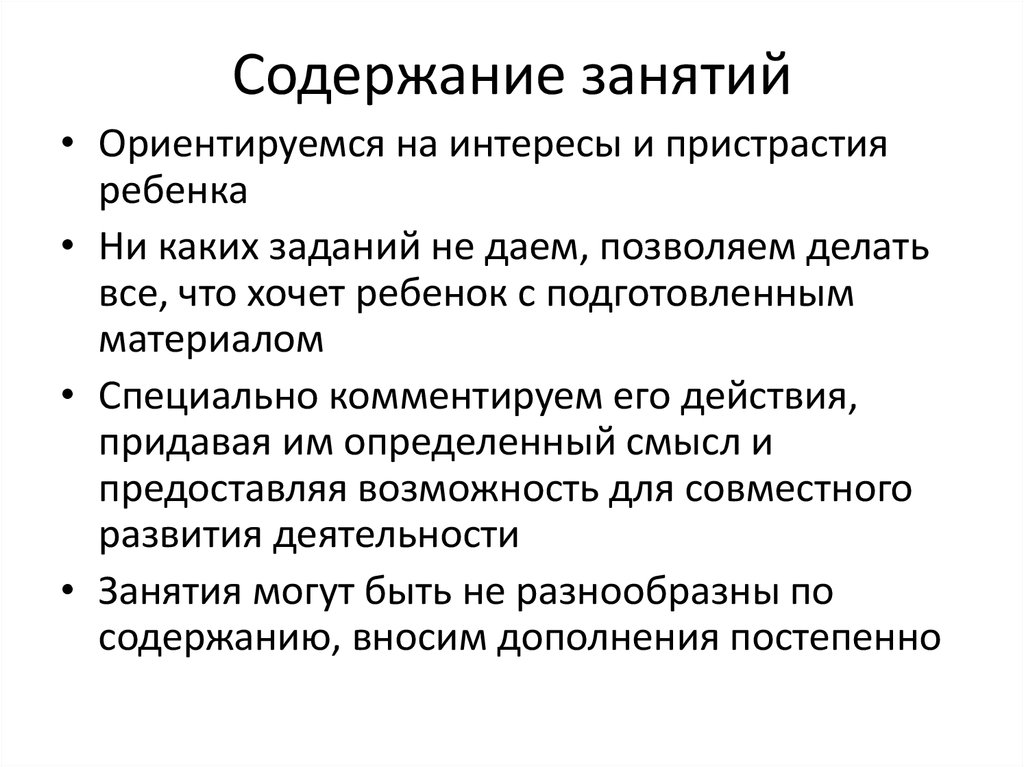 Содержание занятий

• Ориентируемся на интересы и пристрастия ребенка
• Ни каких заданий не даем, позволяем делать все, что хочет ребенок с подготовленным материалом
• Специально комментируем его действия, придавая им определенный смысл и предоставляя возможность для совместного развития деятельности
• Занятия могут быть не разнообразны по содержанию, вносим дополнения постепенно